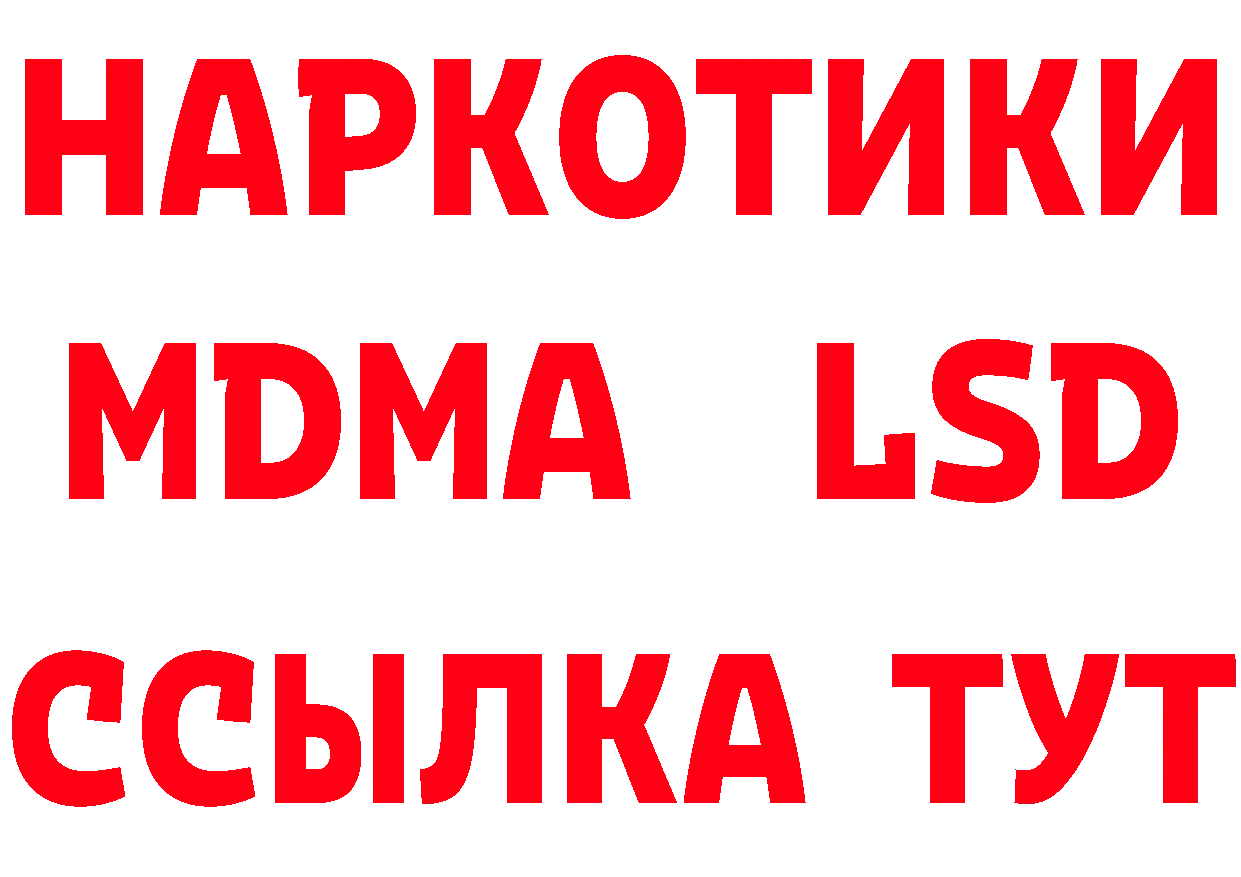 НАРКОТИКИ
MDMA LSD
ССЫЛКА ТУТ